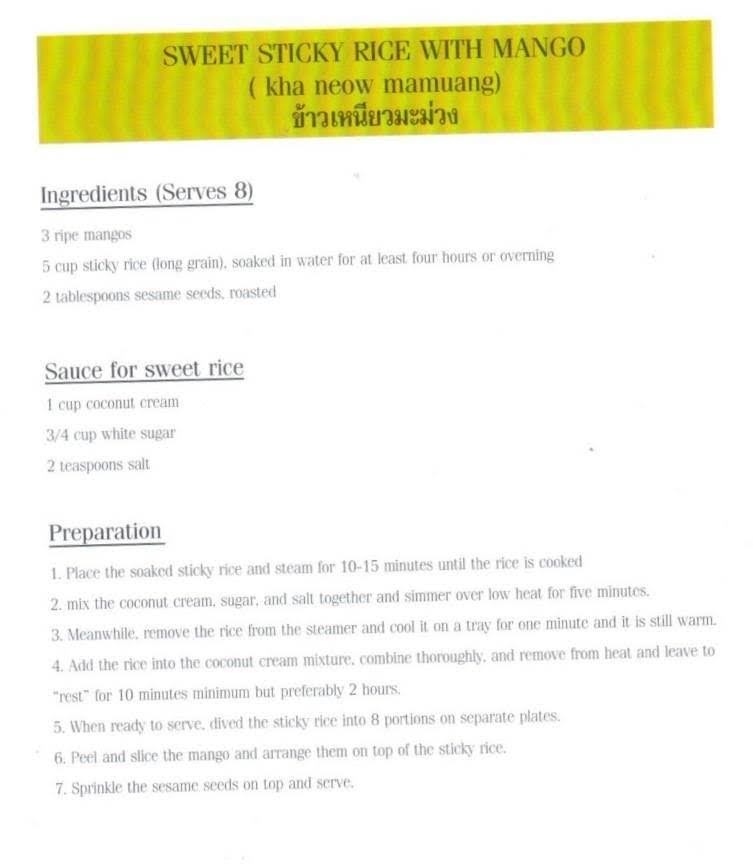 SWEET STICKY RICE WITH MANGO
( kha neow mamuang)
ข้าวเหนียวมะม่วง

Ingredients (Serves 8)

3 ripe mangos

5 cup sticky rice (long grain), soaked in water for at least four hours or overning

2 tablespoons sesame seeds, roasted

Sauce for sweet rice

1 cup coconut cream

3/4 cup white sugar

2 teaspoons salt

Preparation

1. Place the soaked sticky rice and steam for 10-15 minutes until the rice is cooked

2. mix the coconut cream, sugar, and salt together and simmer over low heat for five minutes.

3. Meanwhile, remove the rice from the steamer and cool it on a tray for one minute and it is still warm.

4. Add the rice into the coconut cream mixture, combine thoroughly, and remove from heat and leave to "rest" for 10 minutes minimum but preferably 2 hours.

5. When ready to serve, dived the sticky rice into 8 portions on separate plates.

6. Peel and slice the mango and arrange them on top of the sticky rice.

7. Sprinkle the sesame seeds on top and serve.